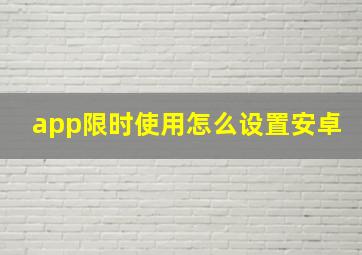 app限时使用怎么设置安卓